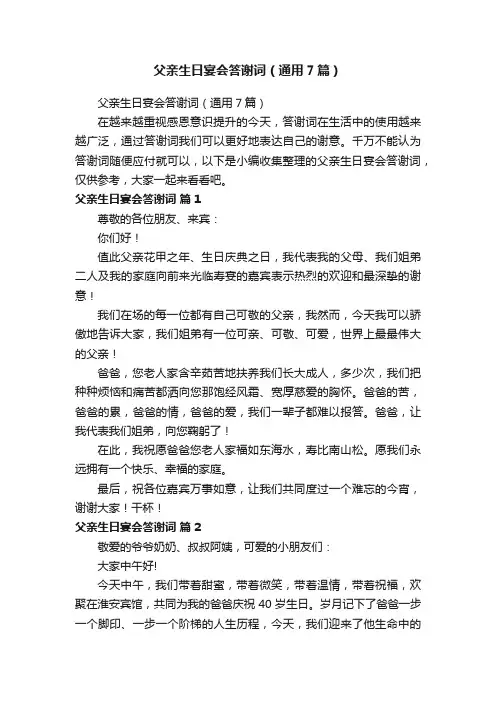 父亲生日宴会答谢词（通用7篇）

父亲生日宴会答谢词（通用7篇）

在越来越重视感恩意识提升的今天，答谢词在生活中的使用越来越广泛，通过答谢词我们可以更好地表达自己的谢意。千万不能认为答谢词随便应付就可以，以下是小编收集整理的父亲生日宴会答谢词，仅供参考，大家一起来看看吧。

父亲生日宴会答谢词 篇1

尊敬的各位朋友、来宾：

你们好！

值此父亲花甲之年、生日庆典之日，我代表我的父母、我们姐弟二人及我的家庭向前来光临寿宴的嘉宾表示热烈的欢迎和最深挚的谢意！

我们在场的每一位都有自己可敬的父亲，我然而，今天我可以骄傲地告诉大家，我们姐弟有一位可亲、可敬、可爱，世界上最最伟大的父亲！

爸爸，您老人家含辛茹苦地扶养我们长大成人，多少次，我们把种种烦恼和痛苦都洒向您那饱经风霜、宽厚慈爱的胸怀。爸爸的苦，爸爸的累，爸爸的情，爸爸的爱，我们一辈子都难以报答。爸爸，让我代表我们姐弟，向您鞠躬了！

在此，我祝愿爸爸您老人家福如东海水，寿比南山松。愿我们永远拥有一个快乐、幸福的家庭。

最后，祝各位嘉宾万事如意，让我们共同度过一个难忘的今宵，谢谢大家！干杯！

父亲生日宴会答谢词 篇2

敬爱的爷爷奶奶、叔叔阿姨，可爱的小朋友们：

大家中午好!

今天中午，我们带着甜蜜，带着微笑，带着温情，带着祝福，欢聚在淮安宾馆，共同为我的爸爸庆祝40岁生日。岁月记下了爸爸一步一个脚印、一步一个阶梯的人生历程，今天，我们迎来了他生命中的